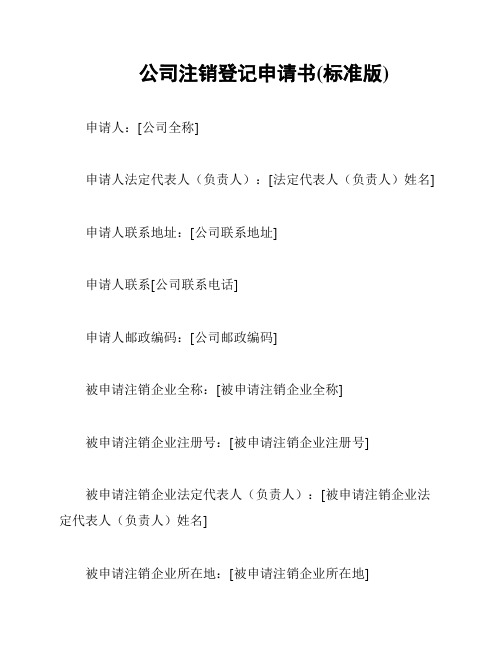 公司注销登记申请书(标准版)

申请人：[公司全称]

申请人法定代表人（负责人）：[法定代表人（负责人）姓名]

申请人联系地址：[公司联系地址]

申请人联系[公司联系电话]

申请人邮政编码：[公司邮政编码]

被申请注销企业全称：[被申请注销企业全称]

被申请注销企业注册号：[被申请注销企业注册号]

被申请注销企业法定代表人（负责人）：[被申请注销企业法定代表人（负责人）姓名]

被申请注销企业所在地：[被申请注销企业所在地]